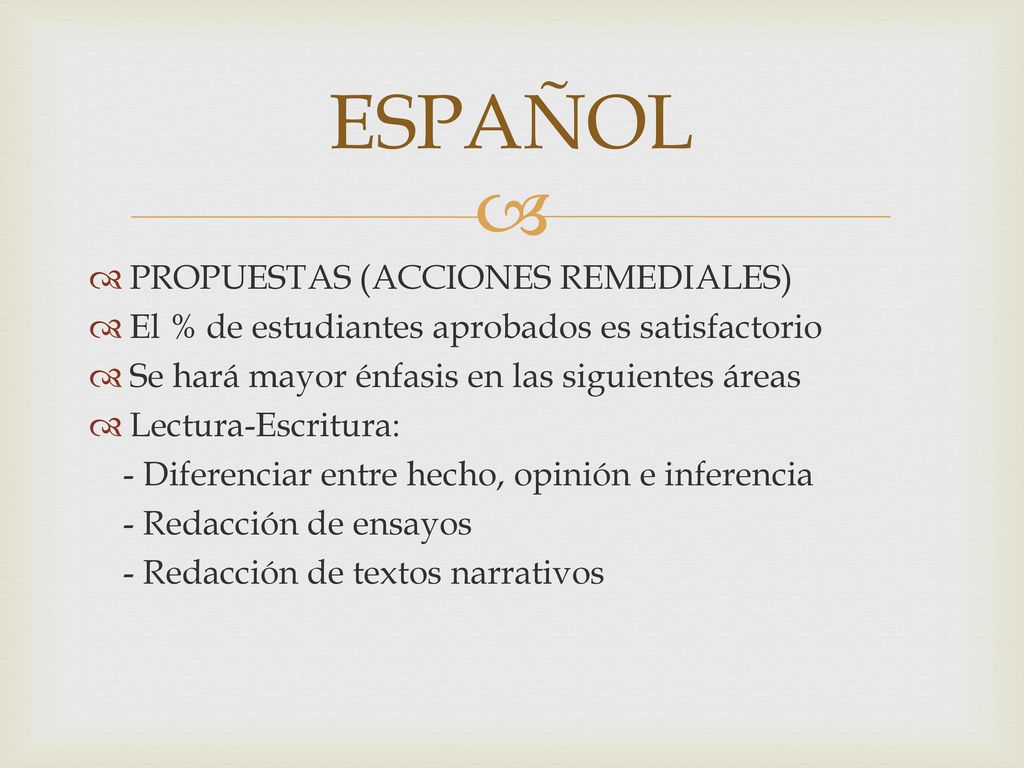 ESPAÑOL

PROPUESTAS (ACCIONES REMEDIALES)
El % de estudiantes aprobados es satisfactorio
Se hará mayor énfasis en las siguientes áreas
Lectura-Escritura:
- Diferenciar entre hecho, opinión e inferencia
- Redacción de ensayos
- Redacción de textos narrativos